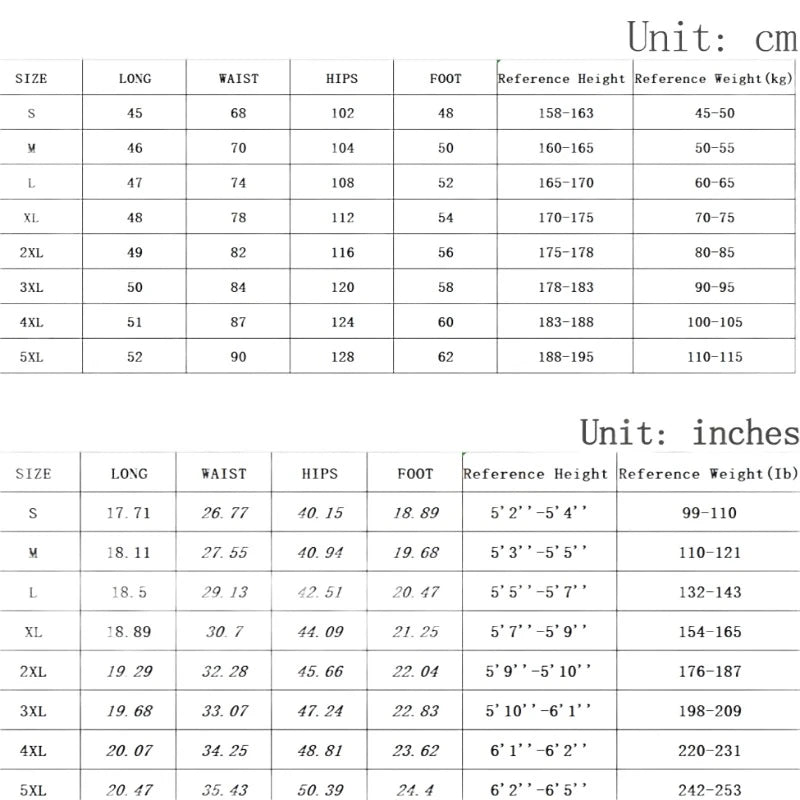 Unit: cm

| SIZE | LONG | WAIST | HIPS | FOOT | Reference Height | Reference Weight(kg) |
|---|---|---|---|---|---|---|
| S | 45 | 68 | 102 | 48 | 158-163 | 45-50 |
| M | 46 | 70 | 104 | 50 | 160-165 | 50-55 |
| L | 47 | 74 | 108 | 52 | 165-170 | 60-65 |
| XL | 48 | 78 | 112 | 54 | 170-175 | 70-75 |
| 2XL | 49 | 82 | 116 | 56 | 175-178 | 80-85 |
| 3XL | 50 | 84 | 120 | 58 | 178-183 | 90-95 |
| 4XL | 51 | 87 | 124 | 60 | 183-188 | 100-105 |
| 5XL | 52 | 90 | 128 | 62 | 188-195 | 110-115 |

Unit: inches

| SIZE | LONG | WAIST | HIPS | FOOT | Reference Height | Reference Weight(Ib) |
|---|---|---|---|---|---|---|
| S | 17.71 | 26.77 | 40.15 | 18.89 | 5'2''-5'4'' | 99-110 |
| M | 18.11 | 27.55 | 40.94 | 19.68 | 5'3''-5'5'' | 110-121 |
| L | 18.5 | 29.13 | 42.51 | 20.47 | 5'5''-5'7'' | 132-143 |
| XL | 18.89 | 30.7 | 44.09 | 21.25 | 5'7''-5'9'' | 154-165 |
| 2XL | 19.29 | 32.28 | 45.66 | 22.04 | 5'9''-5'10'' | 176-187 |
| 3XL | 19.68 | 33.07 | 47.24 | 22.83 | 5'10''-6'1'' | 198-209 |
| 4XL | 20.07 | 34.25 | 48.81 | 23.62 | 6'1''-6'2'' | 220-231 |
| 5XL | 20.47 | 35.43 | 50.39 | 24.4 | 6'2''-6'5'' | 242-253 |